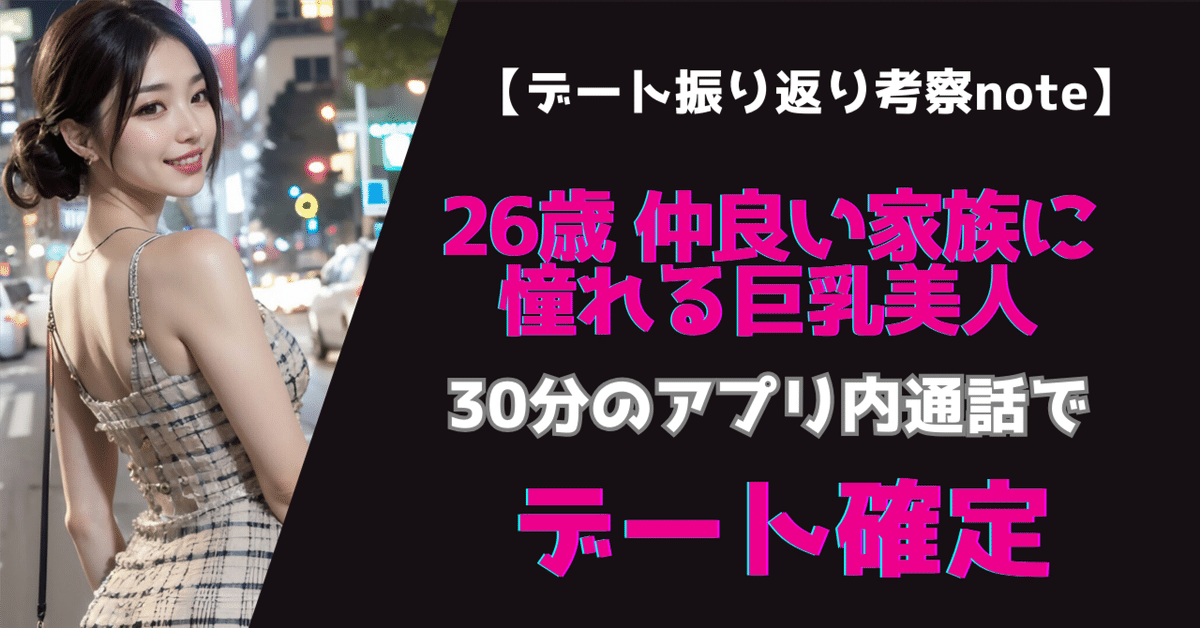 【デート振り返り考察note】

26歳 仲良い家族に憧れる巨乳美人

30分のアプリ内通話で

デート確定